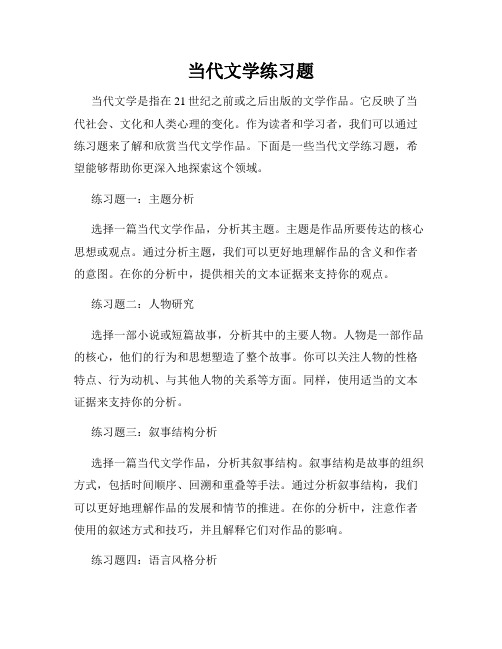 当代文学练习题

当代文学是指在21世纪之前或之后出版的文学作品。它反映了当代社会、文化和人类心理的变化。作为读者和学习者，我们可以通过练习题来了解和欣赏当代文学作品。下面是一些当代文学练习题，希望能够帮助你更深入地探索这个领域。

练习题一：主题分析

选择一篇当代文学作品，分析其主题。主题是作品所要传达的核心思想或观点。通过分析主题，我们可以更好地理解作品的含义和作者的意图。在你的分析中，提供相关的文本证据来支持你的观点。

练习题二：人物研究

选择一部小说或短篇故事，分析其中的主要人物。人物是一部作品的核心，他们的行为和思想塑造了整个故事。你可以关注人物的性格特点、行为动机、与其他人物的关系等方面。同样，使用适当的文本证据来支持你的分析。

练习题三：叙事结构分析

选择一篇当代文学作品，分析其叙事结构。叙事结构是故事的组织方式，包括时间顺序、回溯和重叠等手法。通过分析叙事结构，我们可以更好地理解作品的发展和情节的推进。在你的分析中，注意作者使用的叙述方式和技巧，并且解释它们对作品的影响。

练习题四：语言风格分析